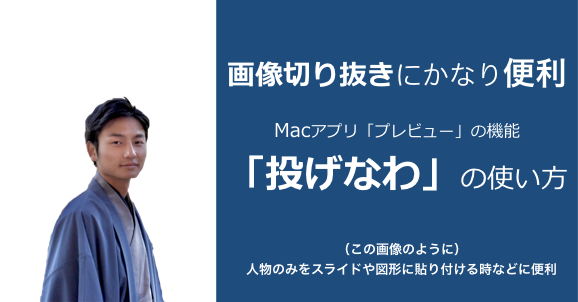 画像切り抜きにかなり便利

Macアプリ「プレビュー」の機能

「投げなわ」の使い方

（この画像のように）
人物のみをスライドや図形に貼り付ける時などに便利